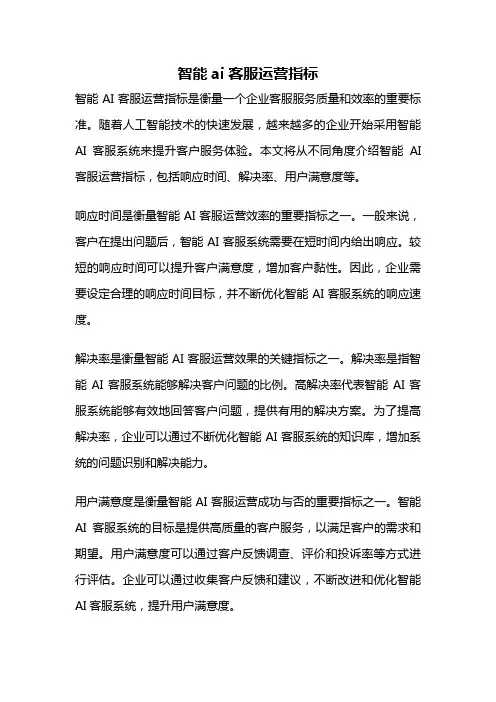 智能 ai 客服运营指标

智能 AI 客服运营指标是衡量一个企业客服服务质量和效率的重要标准。随着人工智能技术的快速发展，越来越多的企业开始采用智能 AI 客服系统来提升客户服务体验。本文将从不同角度介绍智能 AI 客服运营指标，包括响应时间、解决率、用户满意度等。

响应时间是衡量智能 AI 客服运营效率的重要指标之一。一般来说，客户在提出问题后，智能 AI 客服系统需要在短时间内给出响应。较短的响应时间可以提升客户满意度，增加客户黏性。因此，企业需要设定合理的响应时间目标，并不断优化智能 AI 客服系统的响应速度。

解决率是衡量智能 AI 客服运营效果的关键指标之一。解决率是指智能 AI 客服系统能够解决客户问题的比例。高解决率代表智能 AI 客服系统能够有效地回答客户问题，提供有用的解决方案。为了提高解决率，企业可以通过不断优化智能 AI 客服系统的知识库，增加系统的问题识别和解决能力。

用户满意度是衡量智能 AI 客服运营成功与否的重要指标之一。智能 AI 客服系统的目标是提供高质量的客户服务，以满足客户的需求和期望。用户满意度可以通过客户反馈调查、评价和投诉率等方式进行评估。企业可以通过收集客户反馈和建议，不断改进和优化智能 AI 客服系统，提升用户满意度。